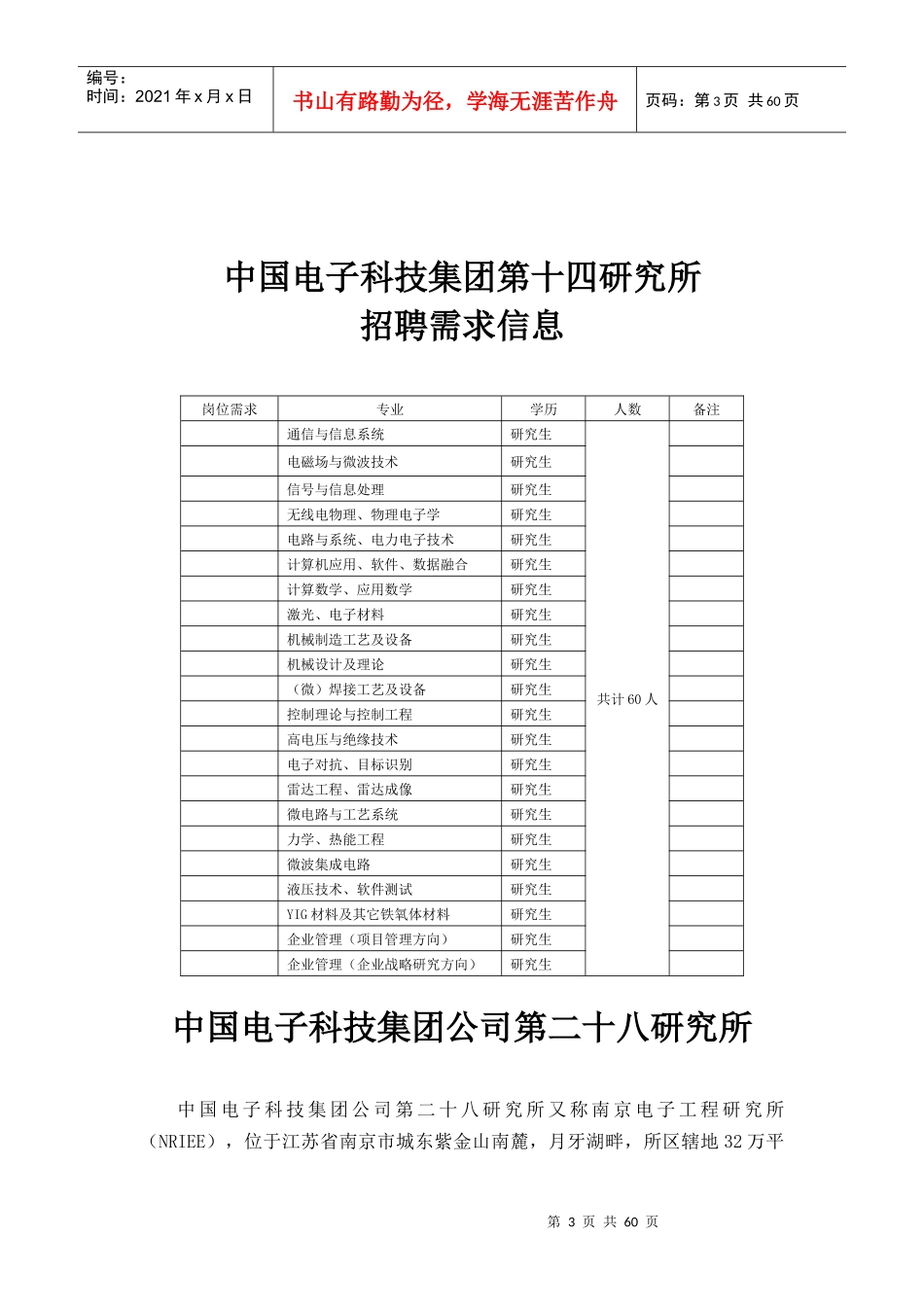 编号：
时间：2021 年 x 月 x 日

书山有路勤为径，学海无涯苦作舟

页码：第 3 页 共 60 页

中国电子科技集团第十四研究所
招聘需求信息

| 岗位需求 | 专业 | 学历 | 人数 | 备注 |
|---|---|---|---|---|
| | 通信与信息系统 | 研究生 | 共计 60 人 | |
| | 电磁场与微波技术 | 研究生 | | |
| | 信号与信息处理 | 研究生 | | |
| | 无线电物理、物理电子学 | 研究生 | | |
| | 电路与系统、电力电子技术 | 研究生 | | |
| | 计算机应用、软件、数据融合 | 研究生 | | |
| | 计算数学、应用数学 | 研究生 | | |
| | 激光、电子材料 | 研究生 | | |
| | 机械制造工艺及设备 | 研究生 | | |
| | 机械设计及理论 | 研究生 | | |
| | （微）焊接工艺及设备 | 研究生 | | |
| | 控制理论与控制工程 | 研究生 | | |
| | 高电压与绝缘技术 | 研究生 | | |
| | 电子对抗、目标识别 | 研究生 | | |
| | 雷达工程、雷达成像 | 研究生 | | |
| | 微电路与工艺系统 | 研究生 | | |
| | 力学、热能工程 | 研究生 | | |
| | 微波集成电路 | 研究生 | | |
| | 液压技术、软件测试 | 研究生 | | |
| | YIG 材料及其它铁氧体材料 | 研究生 | | |
| | 企业管理（项目管理方向） | 研究生 | | |
| | 企业管理（企业战略研究方向） | 研究生 | | |

中国电子科技集团公司第二十八研究所

中国电子科技集团公司第二十八研究所又称南京电子工程研究所（NRIEE），位于江苏省南京市城东紫金山南麓，月牙湖畔，所区辖地 32 万平

第 3 页 共 60 页